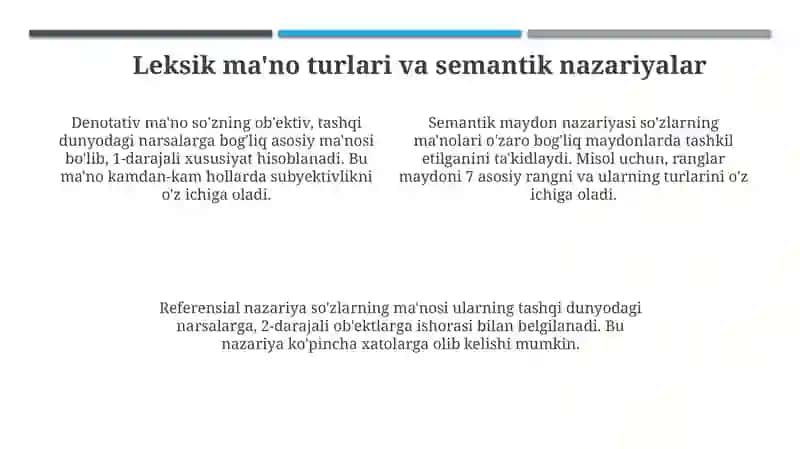 Leksik ma'no turlari va semantik nazariyalar

Denotativ ma'no so'zning ob'ektiv, tashqi dunyodagi narsalarga bog'liq asosiy ma'nosi bo'lib, 1-darajali xususiyat hisoblanadi. Bu ma'no kamdan-kam hollarda subyektivlikni o'z ichiga oladi.

Semantik maydon nazariyasi so'zlarning ma'nolari o'zaro bog'liq maydonlarda tashkil etilganini ta'kidlaydi. Misol uchun, ranglar maydoni 7 asosiy rangni va ularning turlarini o'z ichiga oladi.

Referensial nazariya so'zlarning ma'nosi ularning tashqi dunyodagi narsalarga, 2-darajali ob'ektlarga ishorasi bilan belgilanadi. Bu nazariya ko'pincha xatolarga olib kelishi mumkin.